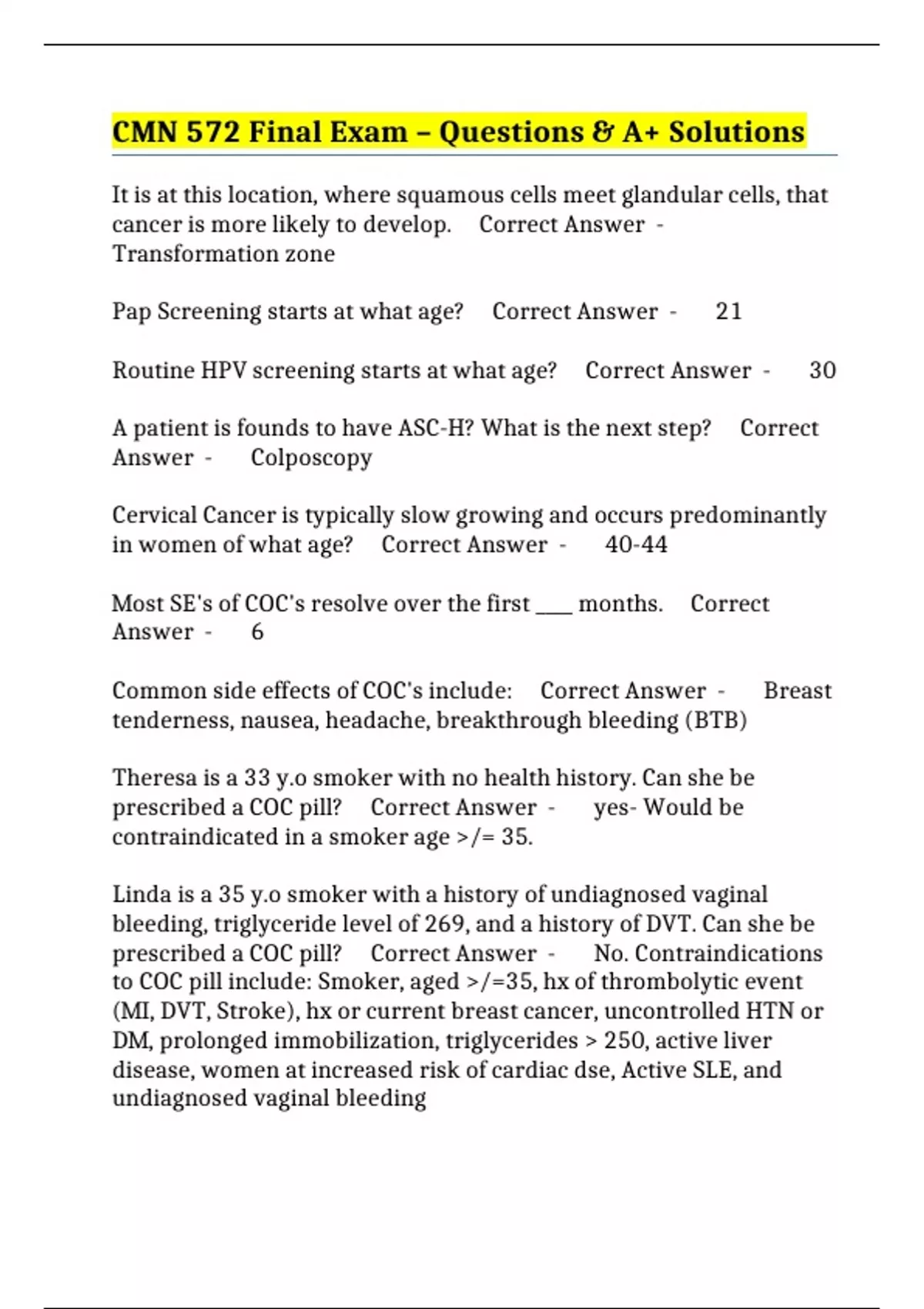 CMN 572 Final Exam – Questions & A+ Solutions

It is at this location, where squamous cells meet glandular cells, that cancer is more likely to develop. Correct Answer - Transformation zone

Pap Screening starts at what age? Correct Answer - 21

Routine HPV screening starts at what age? Correct Answer - 30

A patient is founds to have ASC-H? What is the next step? Correct Answer - Colposcopy

Cervical Cancer is typically slow growing and occurs predominantly in women of what age? Correct Answer - 40-44

Most SE's of COC's resolve over the first ____ months. Correct Answer - 6

Common side effects of COC's include: Correct Answer - Breast tenderness, nausea, headache, breakthrough bleeding (BTB)

Theresa is a 33 y.o smoker with no health history. Can she be prescribed a COC pill? Correct Answer - yes- Would be contraindicated in a smoker age >/= 35.

Linda is a 35 y.o smoker with a history of undiagnosed vaginal bleeding, triglyceride level of 269, and a history of DVT. Can she be prescribed a COC pill? Correct Answer - No. Contraindications to COC pill include: Smoker, aged >/=35, hx of thrombolytic event (MI, DVT, Stroke), hx or current breast cancer, uncontrolled HTN or DM, prolonged immobilization, triglycerides > 250, active liver disease, women at increased risk of cardiac dse, Active SLE, and undiagnosed vaginal bleeding